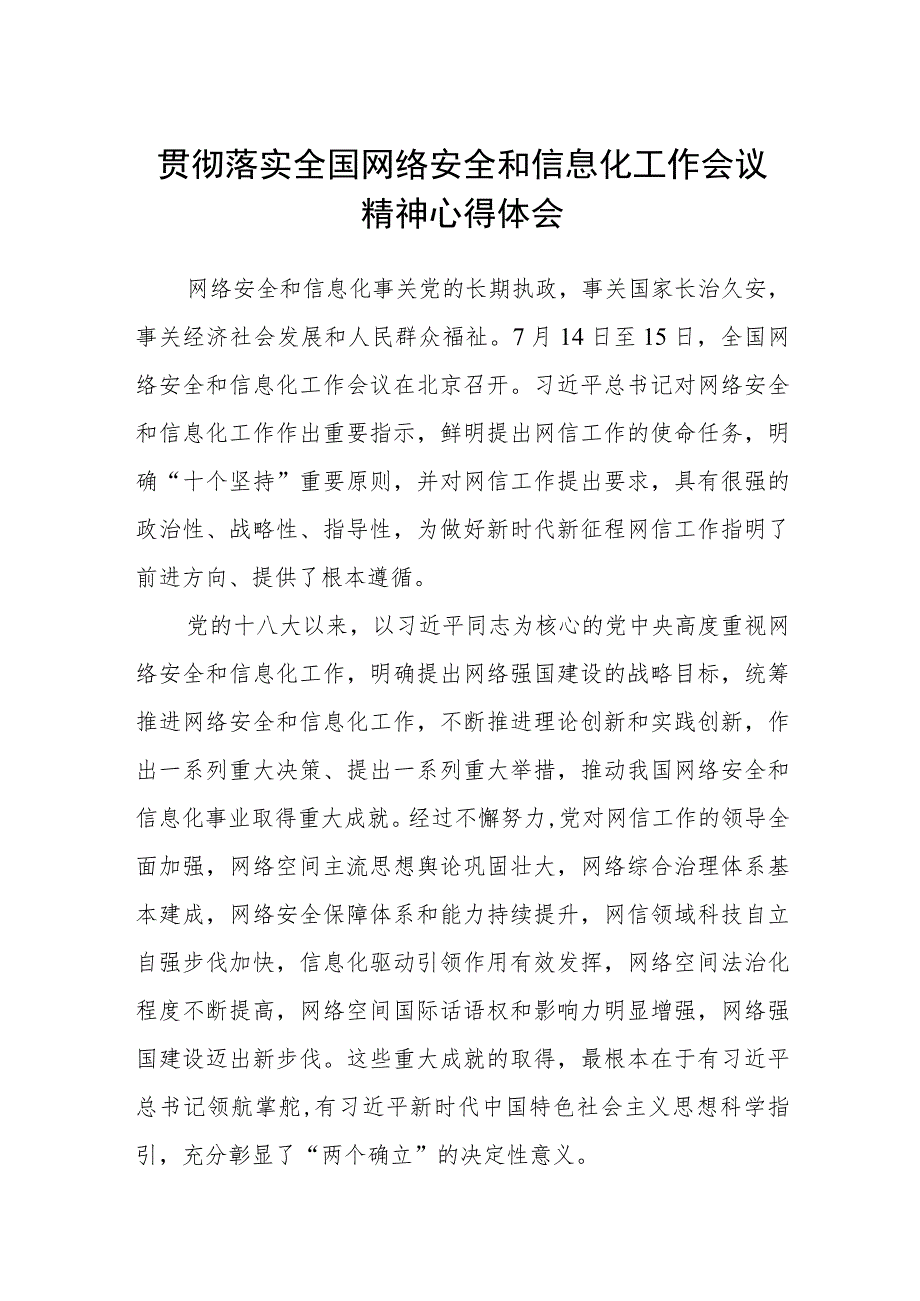 贯彻落实全国网络安全和信息化工作会议精神心得体会

网络安全和信息化事关党的长期执政，事关国家长治久安，事关经济社会发展和人民群众福祉。7月14日至15日，全国网络安全和信息化工作会议在北京召开。习近平总书记对网络安全和信息化工作作出重要指示，鲜明提出网信工作的使命任务，明确“十个坚持”重要原则，并对网信工作提出要求，具有很强的政治性、战略性、指导性，为做好新时代新征程网信工作指明了前进方向、提供了根本遵循。

党的十八大以来，以习近平同志为核心的党中央高度重视网络安全和信息化工作，明确提出网络强国建设的战略目标，统筹推进网络安全和信息化工作，不断推进理论创新和实践创新，作出一系列重大决策、提出一系列重大举措，推动我国网络安全和信息化事业取得重大成就。经过不懈努力，党对网信工作的领导全面加强，网络空间主流思想舆论巩固壮大，网络综合治理体系基本建成，网络安全保障体系和能力持续提升，网信领域科技自立自强步伐加快，信息化驱动引领作用有效发挥，网络空间法治化程度不断提高，网络空间国际话语权和影响力明显增强，网络强国建设迈出新步伐。这些重大成就的取得，最根本在于有习近平总书记领航掌舵，有习近平新时代中国特色社会主义思想科学指引，充分彰显了“两个确立”的决定性意义。